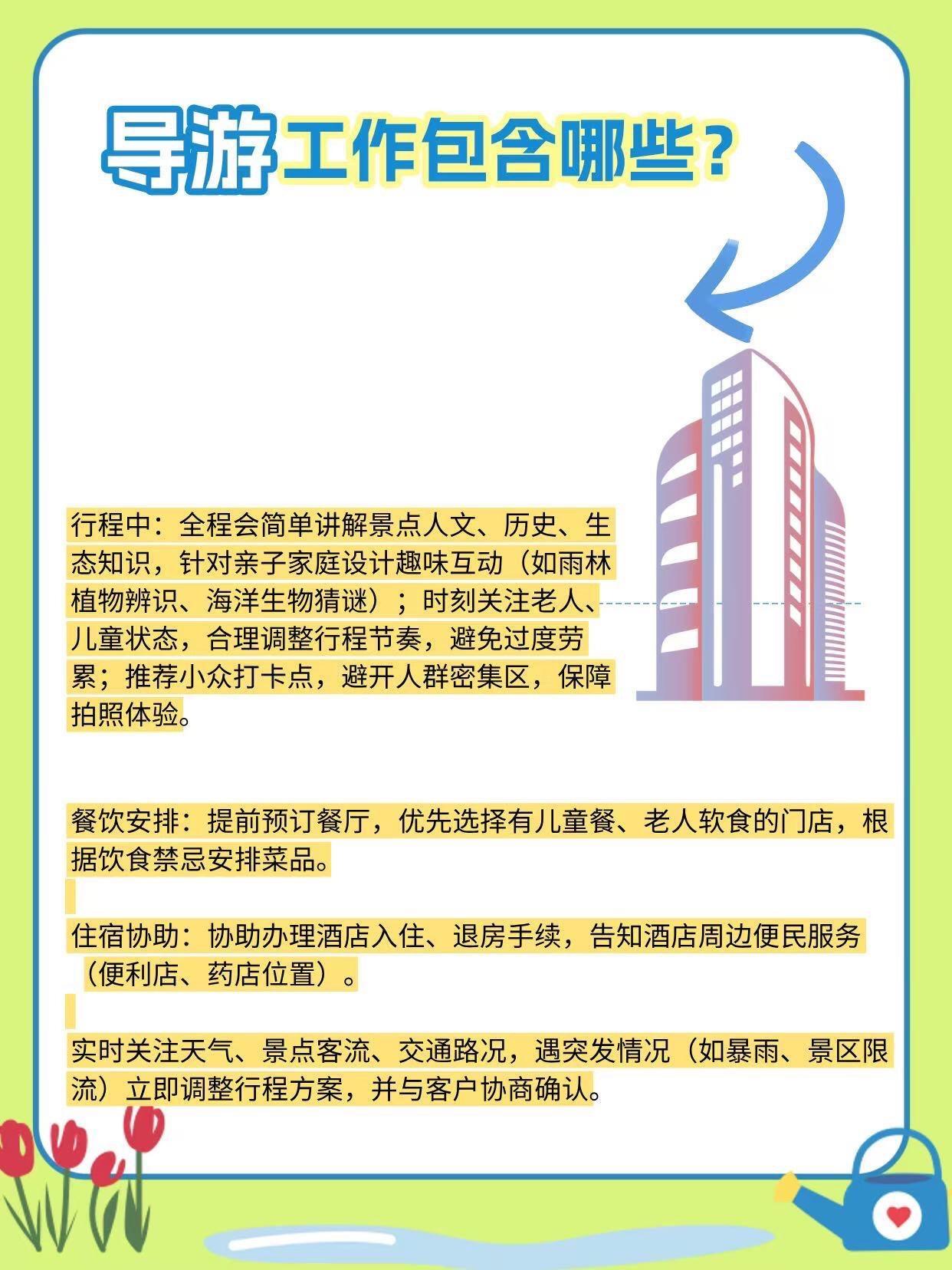 导游工作包含哪些？

行程中：全程会简单讲解景点人文、历史、生态知识，针对亲子家庭设计趣味互动（如雨林植物辨识、海洋生物猜谜）；时刻关注老人、儿童状态，合理调整行程节奏，避免过度劳累；推荐小众打卡点，避开人群密集区，保障拍照体验。

餐饮安排：提前预订餐厅，优先选择有儿童餐、老人软食的门店，根据饮食禁忌安排菜品。

住宿协助：协助办理酒店入住、退房手续，告知酒店周边便民服务（便利店、药店位置）。

实时关注天气、景点客流、交通路况，遇突发情况（如暴雨、景区限流）立即调整行程方案，并与客户协商确认。